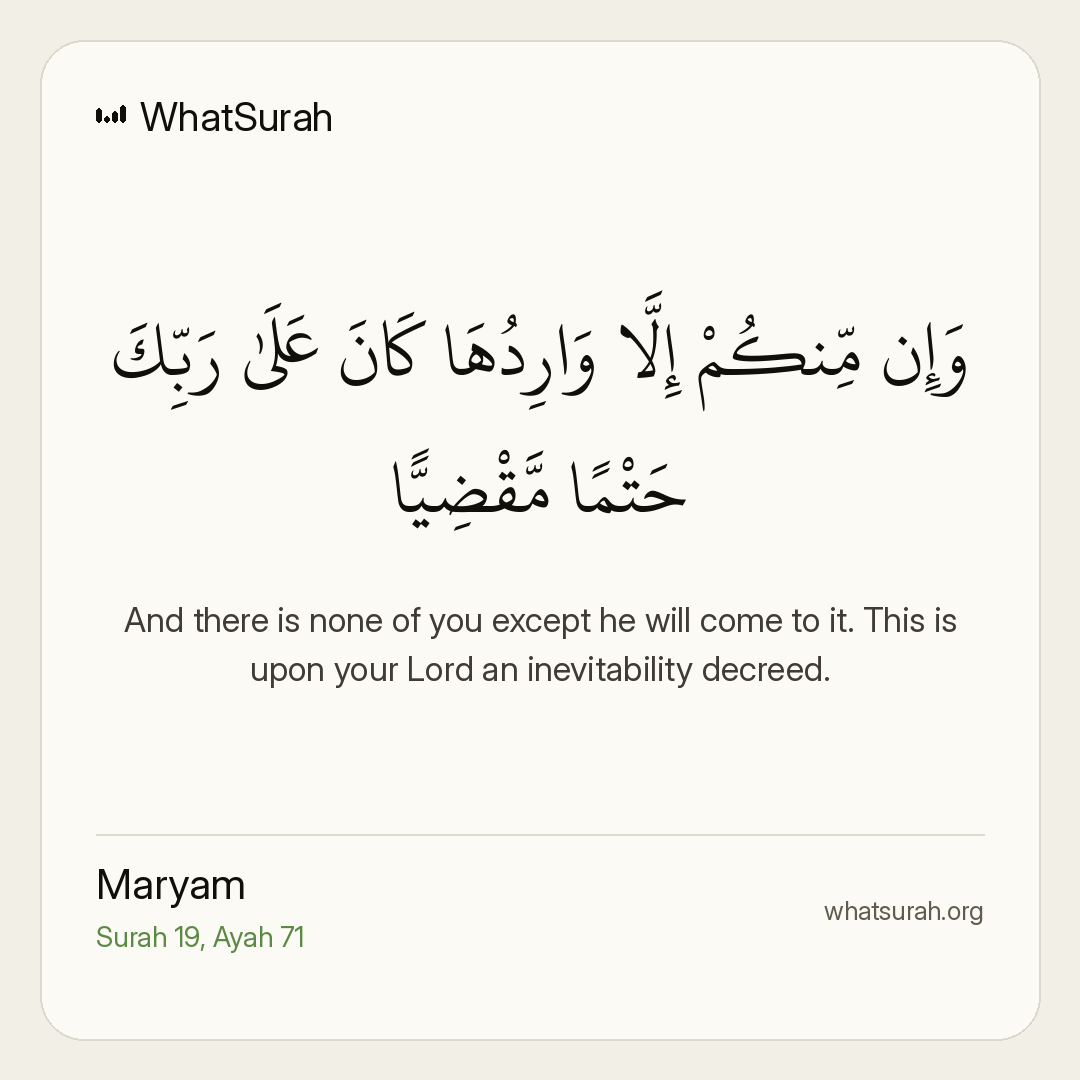 WhatSurah

وَإِن مِّنكُمْ إِلَّا وَارِدُهَا كَانَ عَلَىٰ رَبِّكَ حَتْمًا مَّقْضِيًّا

And there is none of you except he will come to it. This is upon your Lord an inevitability decreed.

Maryam
Surah 19, Ayah 71

whatsurah.org